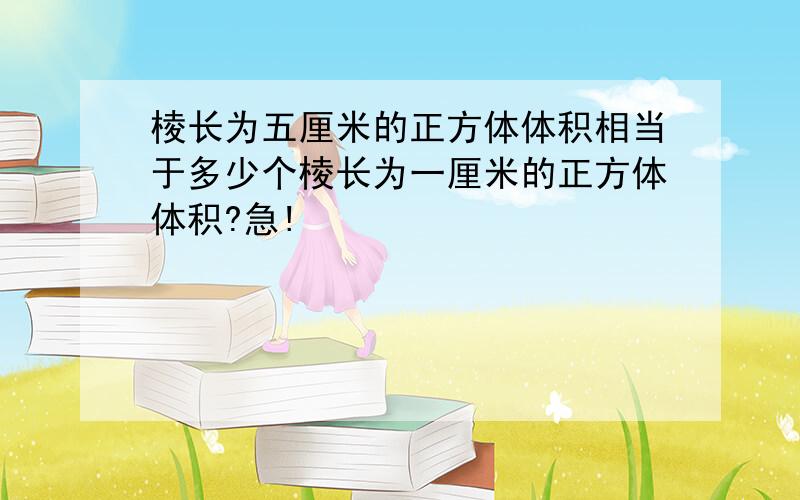 棱长为五厘米的正方体体积相当于多少个棱长为一厘米的正方体体积?急!